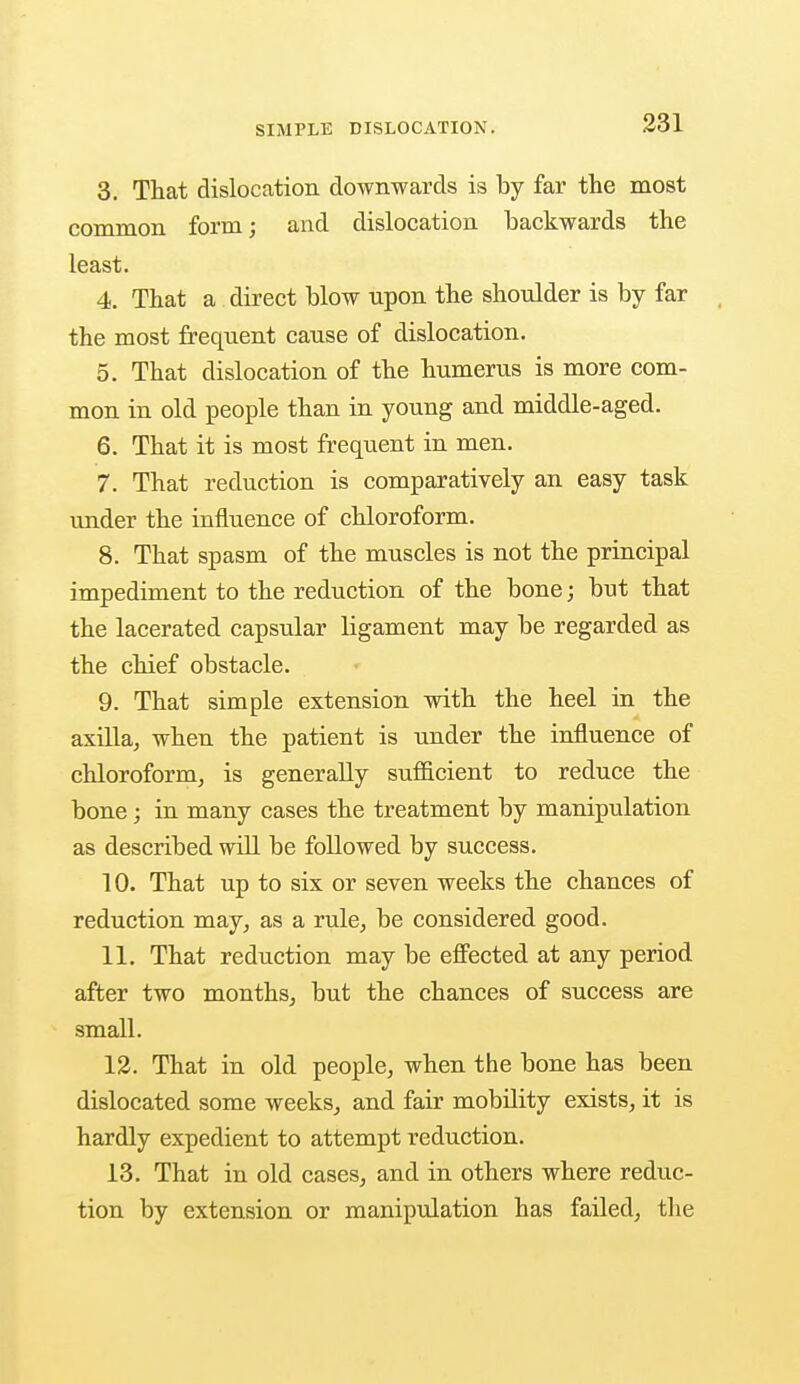 SIMPLE DISLOCATION. 231

3. That dislocation downwards is by far the most common form; and dislocation backwards the least.

4. That a direct blow upon the shoulder is by far the most frequent cause of dislocation.

5. That dislocation of the humerus is more common in old people than in young and middle-aged.

6. That it is most frequent in men.

7. That reduction is comparatively an easy task under the influence of chloroform.

8. That spasm of the muscles is not the principal impediment to the reduction of the bone; but that the lacerated capsular ligament may be regarded as the chief obstacle.

9. That simple extension with the heel in the axilla, when the patient is under the influence of chloroform, is generally sufficient to reduce the bone; in many cases the treatment by manipulation as described will be followed by success.

10. That up to six or seven weeks the chances of reduction may, as a rule, be considered good.

11. That reduction may be effected at any period after two months, but the chances of success are small.

12. That in old people, when the bone has been dislocated some weeks, and fair mobility exists, it is hardly expedient to attempt reduction.

13. That in old cases, and in others where reduction by extension or manipulation has failed, the